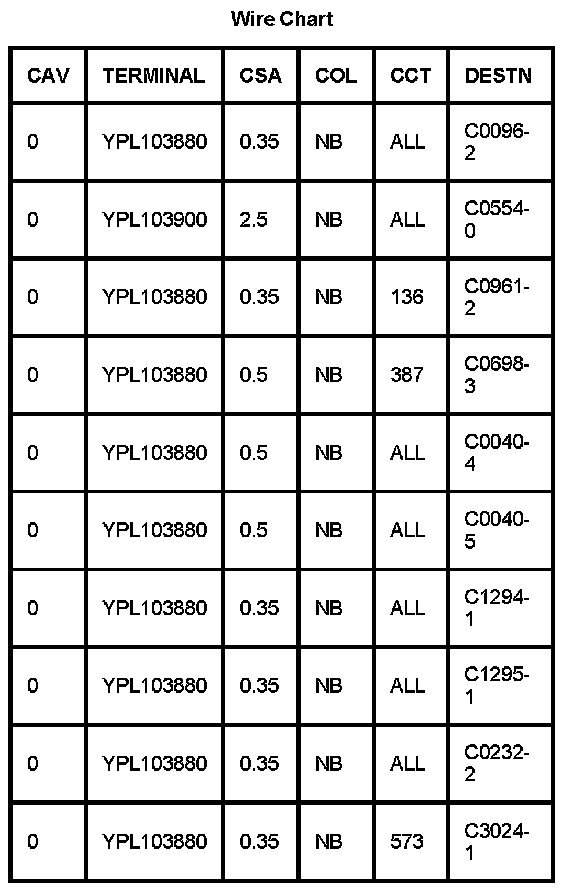 Wire Chart

| CAV | TERMINAL | CSA | COL | CCT | DESTN |
|---|---|---|---|---|---|
| 0 | YPL103880 | 0.35 | NB | ALL | C0096-2 |
| 0 | YPL103900 | 2.5 | NB | ALL | C0554-0 |
| 0 | YPL103880 | 0.35 | NB | 136 | C0961-2 |
| 0 | YPL103880 | 0.5 | NB | 387 | C0698-3 |
| 0 | YPL103880 | 0.5 | NB | ALL | C0040-4 |
| 0 | YPL103880 | 0.5 | NB | ALL | C0040-5 |
| 0 | YPL103880 | 0.35 | NB | ALL | C1294-1 |
| 0 | YPL103880 | 0.35 | NB | ALL | C1295-1 |
| 0 | YPL103880 | 0.35 | NB | ALL | C0232-2 |
| 0 | YPL103880 | 0.35 | NB | 573 | C3024-1 |